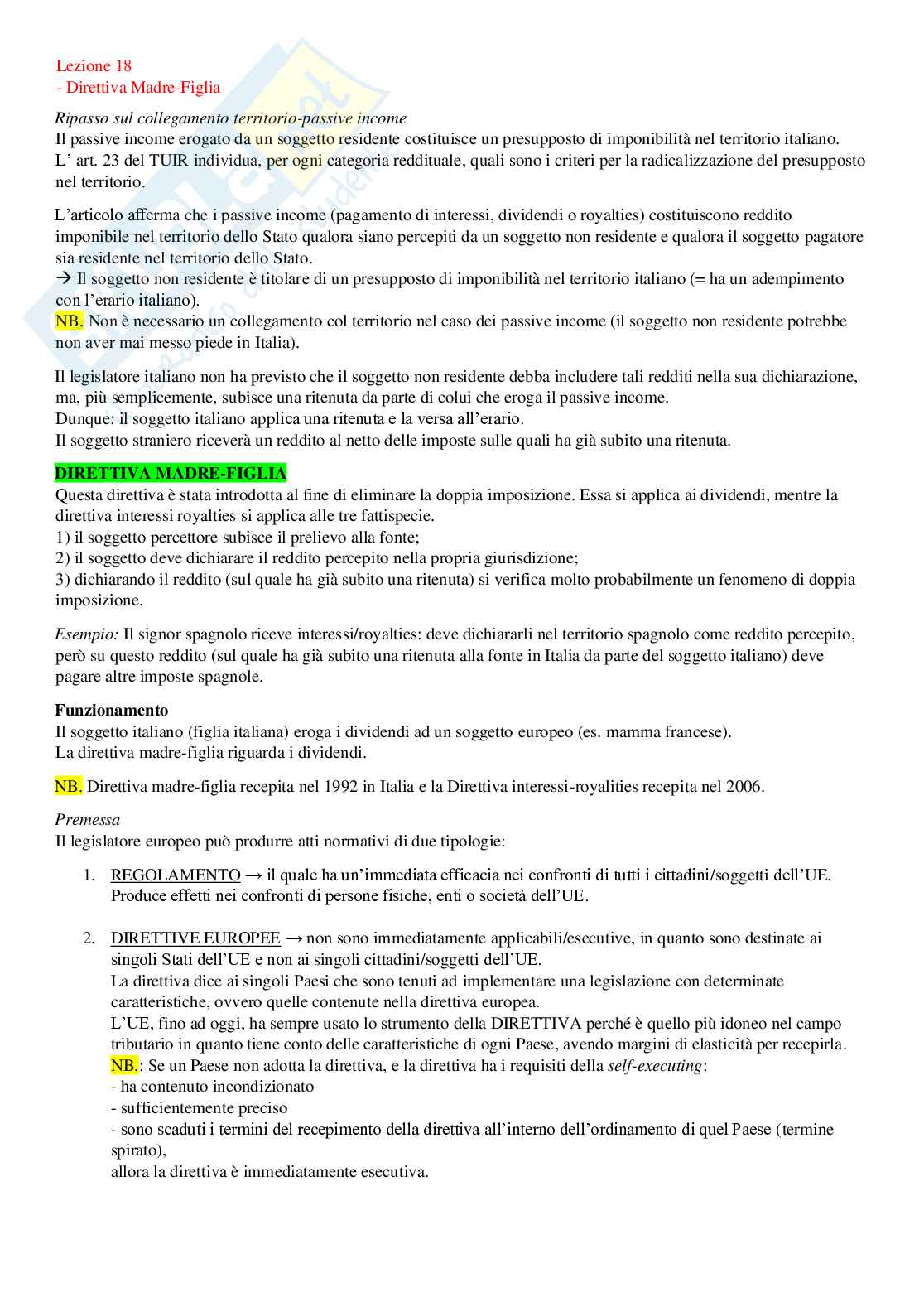 Lezione 18
- Direttiva Madre-Figlia

Ripasso sul collegamento territorio-passive income
Il passive income erogato da un soggetto residente costituisce un presupposto di imponibilità nel territorio italiano. L' art. 23 del TUIR individua, per ogni categoria reddituale, quali sono i criteri per la radicalizzazione del presupposto nel territorio.

L'articolo afferma che i passive income (pagamento di interessi, dividendi o royalties) costituiscono reddito imponibile nel territorio dello Stato qualora siano percepiti da un soggetto non residente e qualora il soggetto pagatore sia residente nel territorio dello Stato.
→ Il soggetto non residente è titolare di un presupposto di imponibilità nel territorio italiano (= ha un adempimento con l'erario italiano).
NB. Non è necessario un collegamento col territorio nel caso dei passive income (il soggetto non residente potrebbe non aver mai messo piede in Italia).

Il legislatore italiano non ha previsto che il soggetto non residente debba includere tali redditi nella sua dichiarazione, ma, più semplicemente, subisce una ritenuta da parte di colui che eroga il passive income.
Dunque: il soggetto italiano applica una ritenuta e la versa all'erario.
Il soggetto straniero riceverà un reddito al netto delle imposte sulle quali ha già subito una ritenuta.

DIRETTIVA MADRE-FIGLIA
Questa direttiva è stata introdotta al fine di eliminare la doppia imposizione. Essa si applica ai dividendi, mentre la direttiva interessi royalties si applica alle tre fattispecie.
1) il soggetto percettore subisce il prelievo alla fonte;
2) il soggetto deve dichiarare il reddito percepito nella propria giurisdizione;
3) dichiarando il reddito (sul quale ha già subito una ritenuta) si verifica molto probabilmente un fenomeno di doppia imposizione.

Esempio: Il signor spagnolo riceve interessi/royalties: deve dichiararli nel territorio spagnolo come reddito percepito, però su questo reddito (sul quale ha già subito una ritenuta alla fonte in Italia da parte del soggetto italiano) deve pagare altre imposte spagnole.

Funzionamento
Il soggetto italiano (figlia italiana) eroga i dividendi ad un soggetto europeo (es. mamma francese).
La direttiva madre-figlia riguarda i dividendi.

NB. Direttiva madre-figlia recepita nel 1992 in Italia e la Direttiva interessi-royalities recepita nel 2006.

Premessa
Il legislatore europeo può produrre atti normativi di due tipologie:

1. REGOLAMENTO → il quale ha un'immediata efficacia nei confronti di tutti i cittadini/soggetti dell'UE. Produce effetti nei confronti di persone fisiche, enti o società dell'UE.

2. DIRETTIVE EUROPEE → non sono immediatamente applicabili/esecutive, in quanto sono destinate ai singoli Stati dell'UE e non ai singoli cittadini/soggetti dell'UE.
La direttiva dice ai singoli Paesi che sono tenuti ad implementare una legislazione con determinate caratteristiche, ovvero quelle contenute nella direttiva europea.
L'UE, fino ad oggi, ha sempre usato lo strumento della DIRETTIVA perché è quello più idoneo nel campo tributario in quanto tiene conto delle caratteristiche di ogni Paese, avendo margini di elasticità per recepirla.
NB.: Se un Paese non adotta la direttiva, e la direttiva ha i requisiti della self-executing:
- ha contenuto incondizionato
- sufficientemente preciso
- sono scaduti i termini del recepimento della direttiva all'interno dell'ordinamento di quel Paese (termine spirato),
allora la direttiva è immediatamente esecutiva.